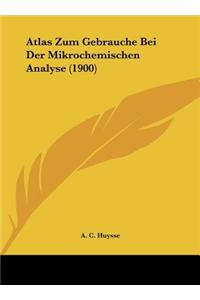 Atlas Zum Gebrauche Bei Der Mikrochemischen Analyse (1900)

A. C. Huysse